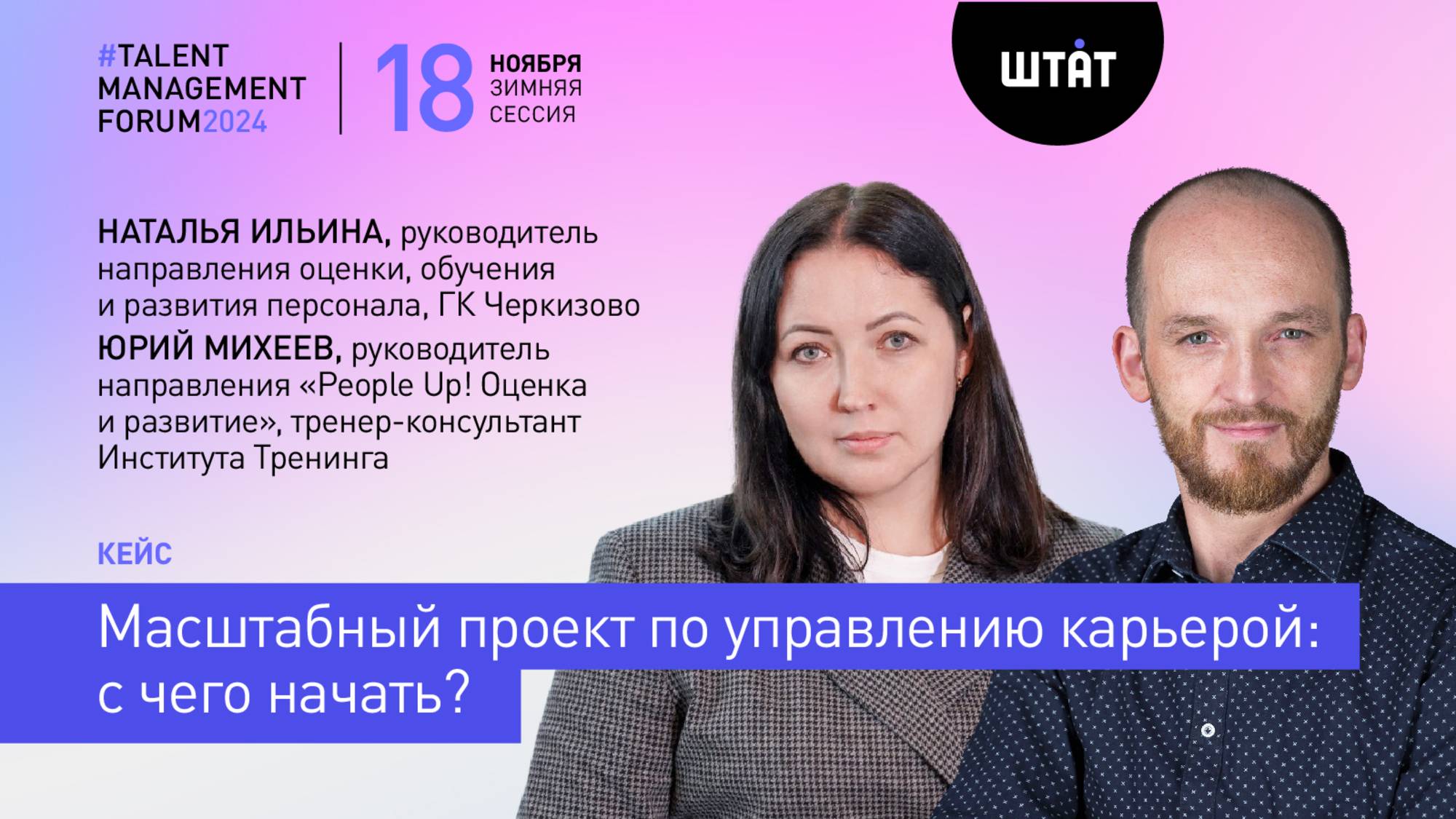 #TALENT MANAGEMENT FORUM2024

18 НОЯБРЯ ЗИМНЯЯ СЕССИЯ

ШТАТ

НАТАЛЬЯ ИЛЬИНА, руководитель направления оценки, обучения и развития персонала, ГК Черкизово

ЮРИЙ МИХЕЕВ, руководитель направления «People Up! Оценка и развитие», тренер-консультант Института Тренинга

КЕЙС

Масштабный проект по управлению карьерой: с чего начать?